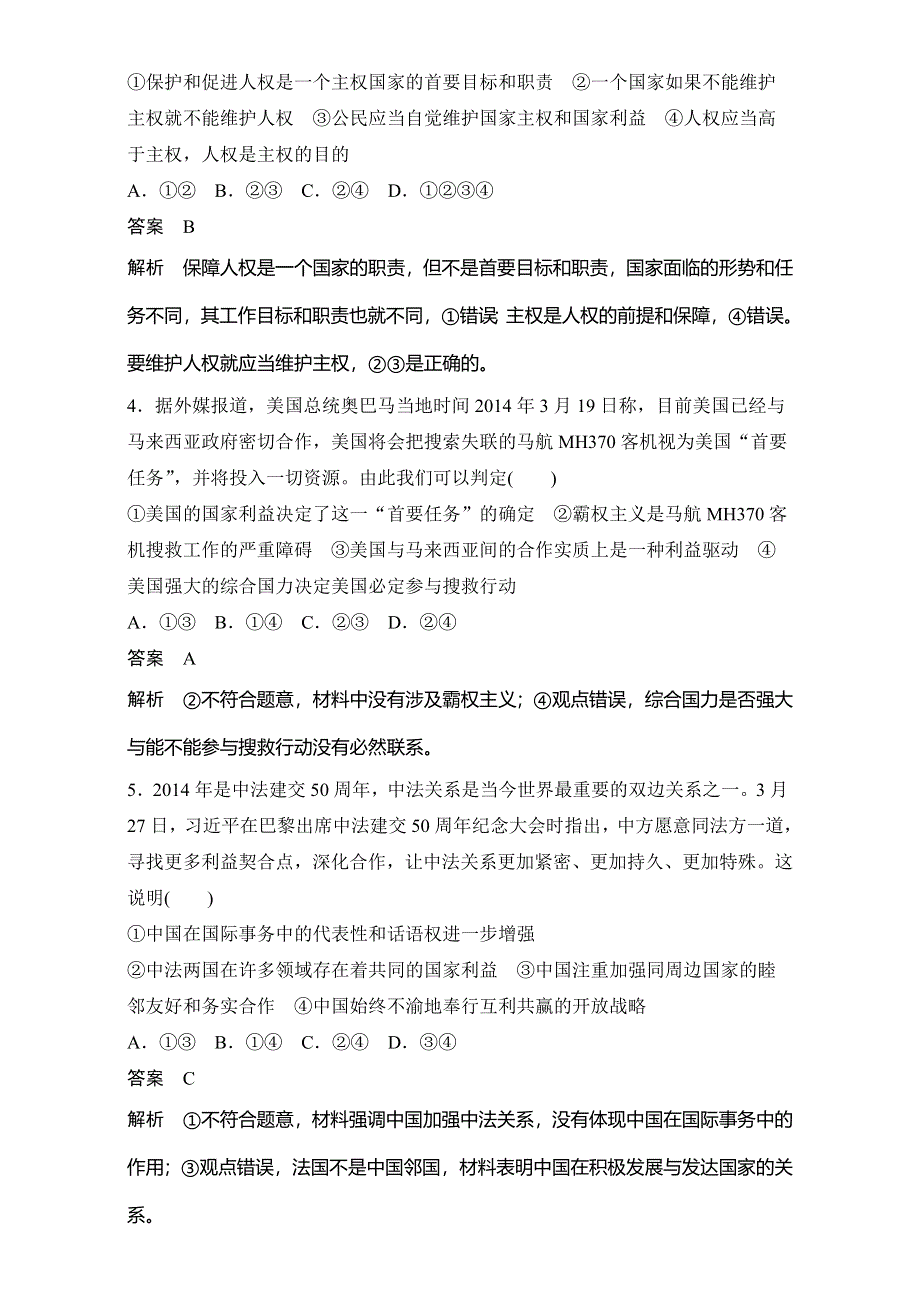 ①保护和促进人权是一个主权国家的首要目标和职责　②一个国家如果不能维护主权就不能维护人权　③公民应当自觉维护国家主权和国家利益　④人权应当高于主权，人权是主权的目的

A．①②　B．②③　C．②④　D．①②③④

答案　B

解析　保障人权是一个国家的职责，但不是首要目标和职责，国家面临的形势和任务不同，其工作目标和职责也就不同，①错误 主权是人权的前提和保障，④错误。要维护人权就应当维护主权，②③是正确的。

4．据外媒报道，美国总统奥巴马当地时间 2014 年 3 月 19 日称，目前美国已经与马来西亚政府密切合作，美国将会把搜索失联的马航 MH370 客机视为美国“首要任务”，并将投入一切资源。由此我们可以判定(　　)

①美国的国家利益决定了这一“首要任务”的确定　②霸权主义是马航 MH370 客机搜救工作的严重障碍　③美国与马来西亚间的合作实质上是一种利益驱动　④美国强大的综合国力决定美国必定参与搜救行动

A．①③　B．①④　C．②③　D．②④

答案　A

解析　②不符合题意，材料中没有涉及霸权主义；④观点错误，综合国力是否强大与能不能参与搜救行动没有必然联系。

5．2014 年是中法建交 50 周年，中法关系是当今世界最重要的双边关系之一。3 月 27 日，习近平在巴黎出席中法建交 50 周年纪念大会时指出，中方愿意同法方一道，寻找更多利益契合点，深化合作，让中法关系更加紧密、更加持久、更加特殊。这说明(　　)

①中国在国际事务中的代表性和话语权进一步增强

②中法两国在许多领域存在着共同的国家利益　③中国注重加强同周边国家的睦邻友好和务实合作　④中国始终不渝地奉行互利共赢的开放战略

A．①③　B．①④　C．②④　D．③④

答案　C

解析　①不符合题意，材料强调中国加强中法关系，没有体现中国在国际事务中的作用；③观点错误，法国不是中国邻国，材料表明中国在积极发展与发达国家的关系。